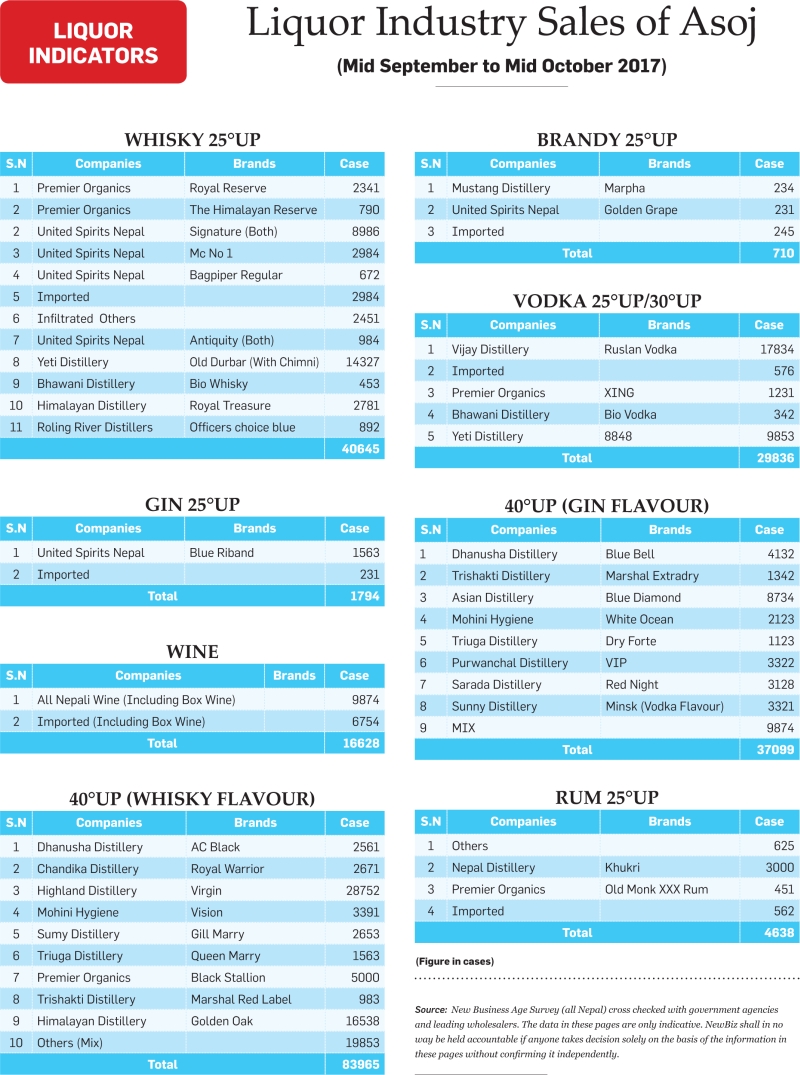 LIQUOR INDICATORS

Liquor Industry Sales of Asoj

(Mid September to Mid October 2017)

WHISKY 25°UP

| S.N | Companies | Brands | Case |
|---|---|---|---|
| 1 | Premier Organics | Royal Reserve | 2341 |
| 2 | Premier Organics | The Himalayan Reserve | 790 |
| 2 | United Spirits Nepal | Signature (Both) | 8986 |
| 3 | United Spirits Nepal | Mc No 1 | 2984 |
| 4 | United Spirits Nepal | Bagpiper Regular | 672 |
| 5 | Imported | | 2984 |
| 6 | Infiltrated Others | | 2451 |
| 7 | United Spirits Nepal | Antiquity (Both) | 984 |
| 8 | Yeti Distillery | Old Durbar (With Chimni) | 14327 |
| 9 | Bhawani Distillery | Bio Whisky | 453 |
| 10 | Himalayan Distillery | Royal Treasure | 2781 |
| 11 | Roling River Distillers | Officers choice blue | 892 |
| | | | 40645 |

GIN 25°UP

| S.N | Companies | Brands | Case |
|---|---|---|---|
| 1 | United Spirits Nepal | Blue Riband | 1563 |
| 2 | Imported | | 231 |
| | Total | | 1794 |

WINE

| S.N | Companies | Brands | Case |
|---|---|---|---|
| 1 | All Nepali Wine (Including Box Wine) | | 9874 |
| 2 | Imported (Including Box Wine) | | 6754 |
| | Total | | 16628 |

40°UP (WHISKY FLAVOUR)

| S.N | Companies | Brands | Case |
|---|---|---|---|
| 1 | Dhanusha Distillery | AC Black | 2561 |
| 2 | Chandika Distillery | Royal Warrior | 2671 |
| 3 | Highland Distillery | Virgin | 28752 |
| 4 | Mohini Hygiene | Vision | 3391 |
| 5 | Sumy Distillery | Gill Marry | 2653 |
| 6 | Triuga Distillery | Queen Marry | 1563 |
| 7 | Premier Organics | Black Stallion | 5000 |
| 8 | Trishakti Distillery | Marshal Red Label | 983 |
| 9 | Himalayan Distillery | Golden Oak | 16538 |
| 10 | Others (Mix) | | 19853 |
| | Total | | 83965 |

BRANDY 25°UP

| S.N | Companies | Brands | Case |
|---|---|---|---|
| 1 | Mustang Distillery | Marpha | 234 |
| 2 | United Spirits Nepal | Golden Grape | 231 |
| 3 | Imported | | 245 |
| | Total | | 710 |

VODKA 25°UP/30°UP

| S.N | Companies | Brands | Case |
|---|---|---|---|
| 1 | Vijay Distillery | Ruslan Vodka | 17834 |
| 2 | Imported | | 576 |
| 3 | Premier Organics | XING | 1231 |
| 4 | Bhawani Distillery | Bio Vodka | 342 |
| 5 | Yeti Distillery | 8848 | 9853 |
| | Total | | 29836 |

40°UP (GIN FLAVOUR)

| S.N | Companies | Brands | Case |
|---|---|---|---|
| 1 | Dhanusha Distillery | Blue Bell | 4132 |
| 2 | Trishakti Distillery | Marshal Extradry | 1342 |
| 3 | Asian Distillery | Blue Diamond | 8734 |
| 4 | Mohini Hygiene | White Ocean | 2123 |
| 5 | Triuga Distillery | Dry Forte | 1123 |
| 6 | Purwanchal Distillery | VIP | 3322 |
| 7 | Sarada Distillery | Red Night | 3128 |
| 8 | Sunny Distillery | Minsk (Vodka Flavour) | 3321 |
| 9 | MIX | | 9874 |
| | Total | | 37099 |

RUM 25°UP

| S.N | Companies | Brands | Case |
|---|---|---|---|
| 1 | Others | | 625 |
| 2 | Nepal Distillery | Khukri | 3000 |
| 3 | Premier Organics | Old Monk XXX Rum | 451 |
| 4 | Imported | | 562 |
| | Total | | 4638 |

(Figure in cases)

Source: New Business Age Survey (all Nepal) cross checked with government agencies and leading wholesalers. The data in these pages are only indicative. NewBiz shall in no way be held accountable if anyone takes decision solely on the basis of the information in these pages without confirming it independently.